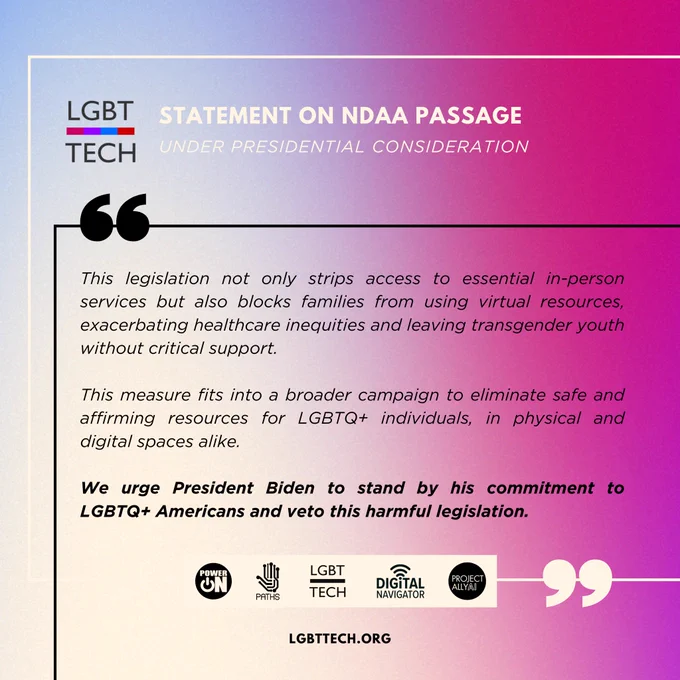 LGBT
TECH

STATEMENT ON NDAA PASSAGE
UNDER PRESIDENTIAL CONSIDERATION

This legislation not only strips access to essential in-person services but also blocks families from using virtual resources, exacerbating healthcare inequities and leaving transgender youth without critical support.

This measure fits into a broader campaign to eliminate safe and affirming resources for LGBTQ+ individuals, in physical and digital spaces alike.

We urge President Biden to stand by his commitment to LGBTQ+ Americans and veto this harmful legislation.

POWER ON

PATHS

LGBT
TECH

DIGITAL
NAVIGATOR

PROJECT
ALLY AI

LGBTTECH.ORG